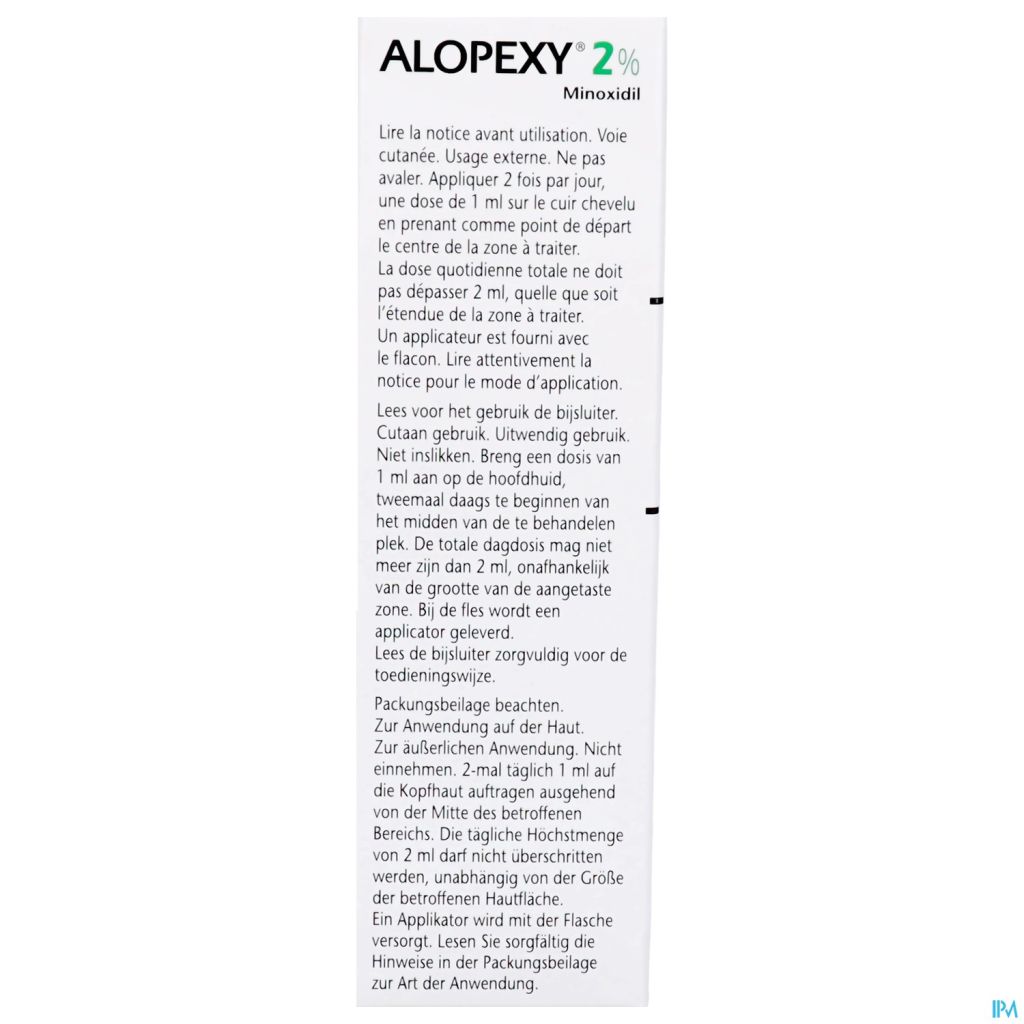 ALOPEXY® 2%
Minoxidil

Lire la notice avant utilisation. Voie cutanée. Usage externe. Ne pas avaler. Appliquer 2 fois par jour, une dose de 1 ml sur le cuir chevelu en prenant comme point de départ le centre de la zone à traiter.
La dose quotidienne totale ne doit pas dépasser 2 ml, quelle que soit l'étendue de la zone à traiter.
Un applicateur est fourni avec le flacon. Lire attentivement la notice pour le mode d'application.

Lees voor het gebruik de bijsluiter. Cutaan gebruik. Uitwendig gebruik. Niet inslikken. Breng een dosis van 1 ml aan op de hoofdhuid, tweemaal daags te beginnen van het midden van de te behandelen plek. De totale dagdosis mag niet meer zijn dan 2 ml, onafhankelijk van de grootte van de aangetaste zone. Bij de fles wordt een applicator geleverd.
Lees de bijsluiter zorgvuldig voor de toedieningswijze.

Packungsbeilage beachten.
Zur Anwendung auf der Haut.
Zur äußerlichen Anwendung. Nicht einnehmen. 2-mal täglich 1 ml auf die Kopfhaut auftragen ausgehend von der Mitte des betroffenen Bereichs. Die tägliche Höchstmenge von 2 ml darf nicht überschritten werden, unabhängig von der Größe der betroffenen Hautfläche.
Ein Applikator wird mit der Flasche versorgt. Lesen Sie sorgfältig die Hinweise in der Packungsbeilage zur Art der Anwendung.

IPM